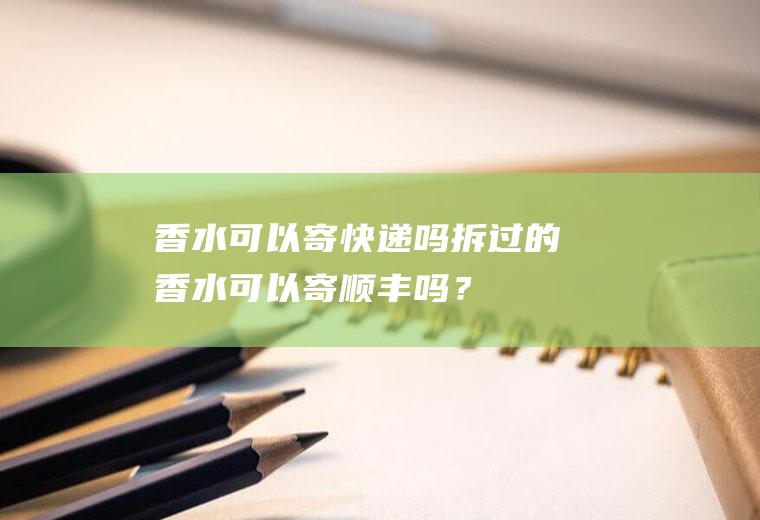 香水可以寄快递吗拆过的香水可以寄顺丰吗？